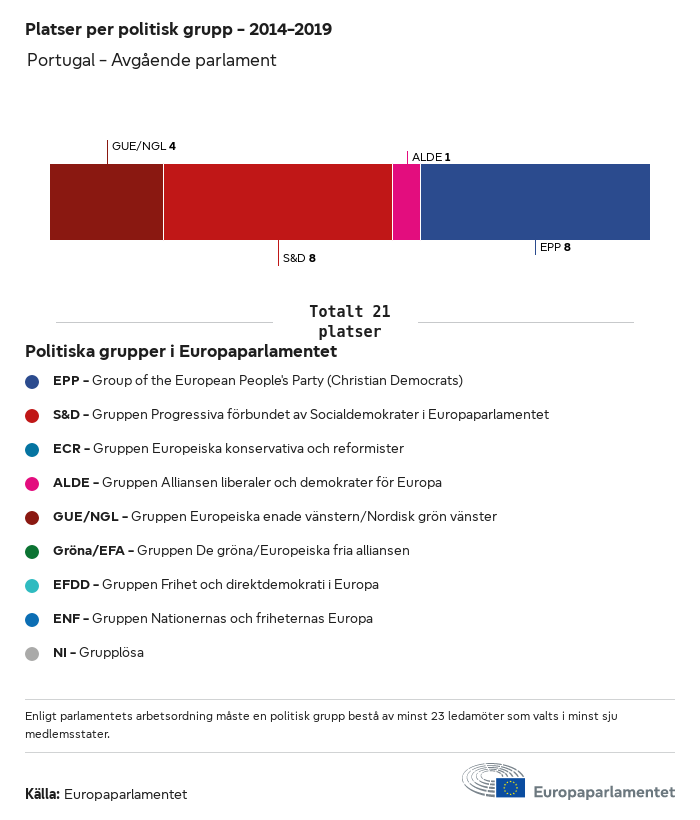 Platser per politisk grupp – 2014–2019

Portugal – Avgående parlament

GUE/NGL 4

ALDE 1

S&D 8

EPP 8

Totalt 21 platser

Politiska grupper i Europaparlamentet

EPP – Group of the European People's Party (Christian Democrats)

S&D – Gruppen Progressiva förbundet av Socialdemokrater i Europaparlamentet

ECR – Gruppen Europeiska konservativa och reformister

ALDE – Gruppen Alliansen liberaler och demokrater för Europa

GUE/NGL – Gruppen Europeiska enade vänstern/Nordisk grön vänster

Gröna/EFA – Gruppen De gröna/Europeiska fria alliansen

EFDD – Gruppen Frihet och direktdemokrati i Europa

ENF – Gruppen Nationernas och friheternas Europa

NI – Grupplösa

Enligt parlamentets arbetsordning måste en politisk grupp bestå av minst 23 ledamöter som valts i minst sju medlemsstater.

Källa: Europaparlamentet

Europaparlamentet